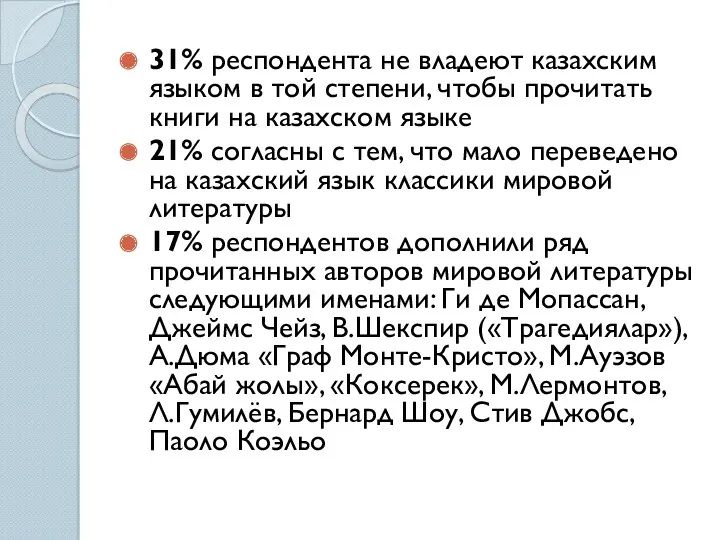 31% респондента не владеют казахским языком в той степени, чтобы прочитать книги на казахском языке

21% согласны с тем, что мало переведено на казахский язык классики мировой литературы

17% респондентов дополнили ряд прочитанных авторов мировой литературы следующими именами: Ги де Мопассан, Джеймс Чейз, В.Шекспир («Трагедиялар»), А.Дюма «Граф Монте-Кристо», М.Ауэзов «Абай жолы», «Коксерек», М.Лермонтов, Л.Гумилёв, Бернард Шоу, Стив Джобс, Паоло Коэльо